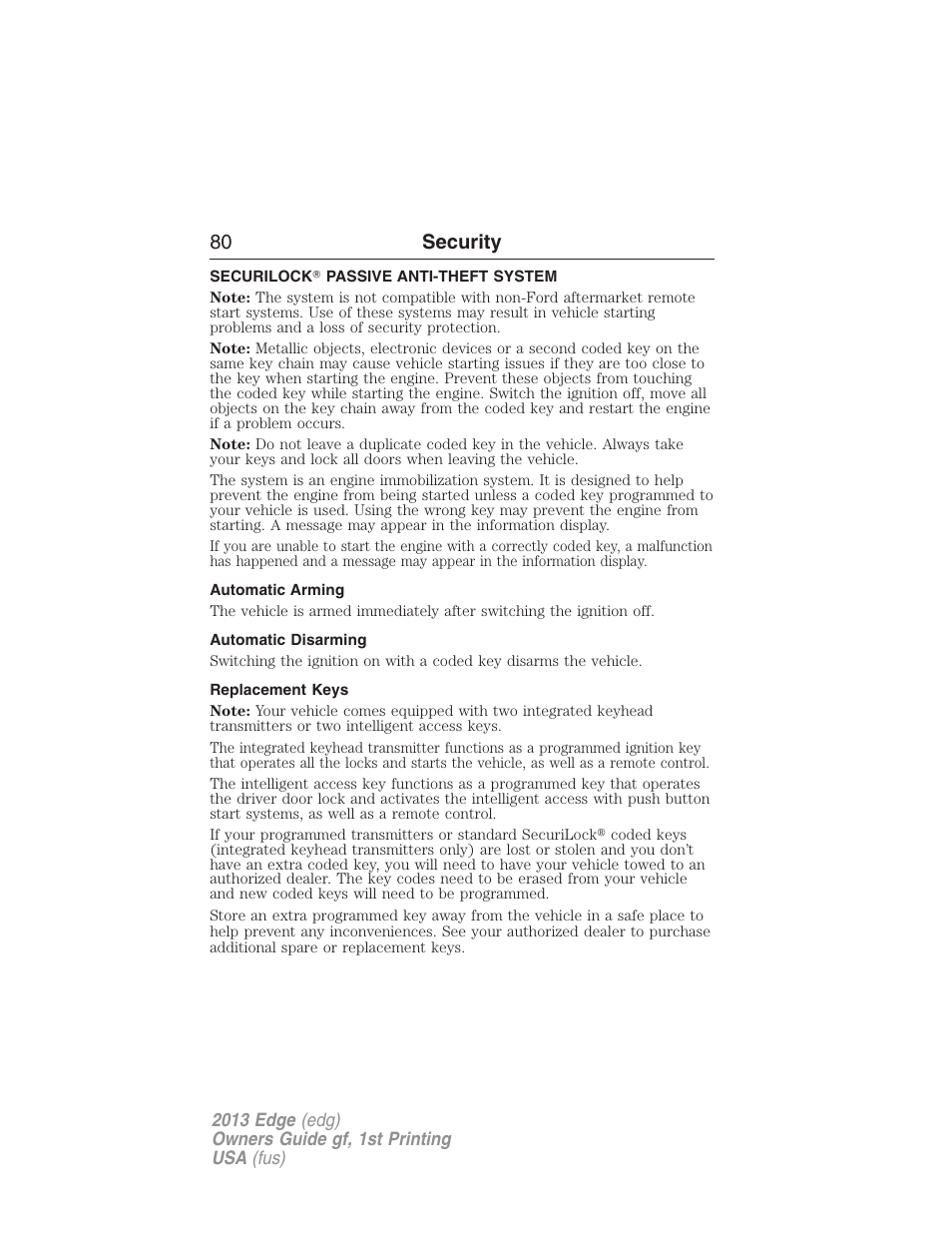 80 Security

SECURILOCK® PASSIVE ANTI-THEFT SYSTEM

Note: The system is not compatible with non-Ford aftermarket remote start systems. Use of these systems may result in vehicle starting problems and a loss of security protection.

Note: Metallic objects, electronic devices or a second coded key on the same key chain may cause vehicle starting issues if they are too close to the key when starting the engine. Prevent these objects from touching the coded key while starting the engine. Switch the ignition off, move all objects on the key chain away from the coded key and restart the engine if a problem occurs.

Note: Do not leave a duplicate coded key in the vehicle. Always take your keys and lock all doors when leaving the vehicle.

The system is an engine immobilization system. It is designed to help prevent the engine from being started unless a coded key programmed to your vehicle is used. Using the wrong key may prevent the engine from starting. A message may appear in the information display.

If you are unable to start the engine with a correctly coded key, a malfunction has happened and a message may appear in the information display.

Automatic Arming

The vehicle is armed immediately after switching the ignition off.

Automatic Disarming

Switching the ignition on with a coded key disarms the vehicle.

Replacement Keys

Note: Your vehicle comes equipped with two integrated keyhead transmitters or two intelligent access keys.

The integrated keyhead transmitter functions as a programmed ignition key that operates all the locks and starts the vehicle, as well as a remote control.

The intelligent access key functions as a programmed key that operates the driver door lock and activates the intelligent access with push button start systems, as well as a remote control.

If your programmed transmitters or standard SecuriLock® coded keys (integrated keyhead transmitters only) are lost or stolen and you don't have an extra coded key, you will need to have your vehicle towed to an authorized dealer. The key codes need to be erased from your vehicle and new coded keys will need to be programmed.

Store an extra programmed key away from the vehicle in a safe place to help prevent any inconveniences. See your authorized dealer to purchase additional spare or replacement keys.

2013 Edge (edg)
Owners Guide gf, 1st Printing
USA (fus)